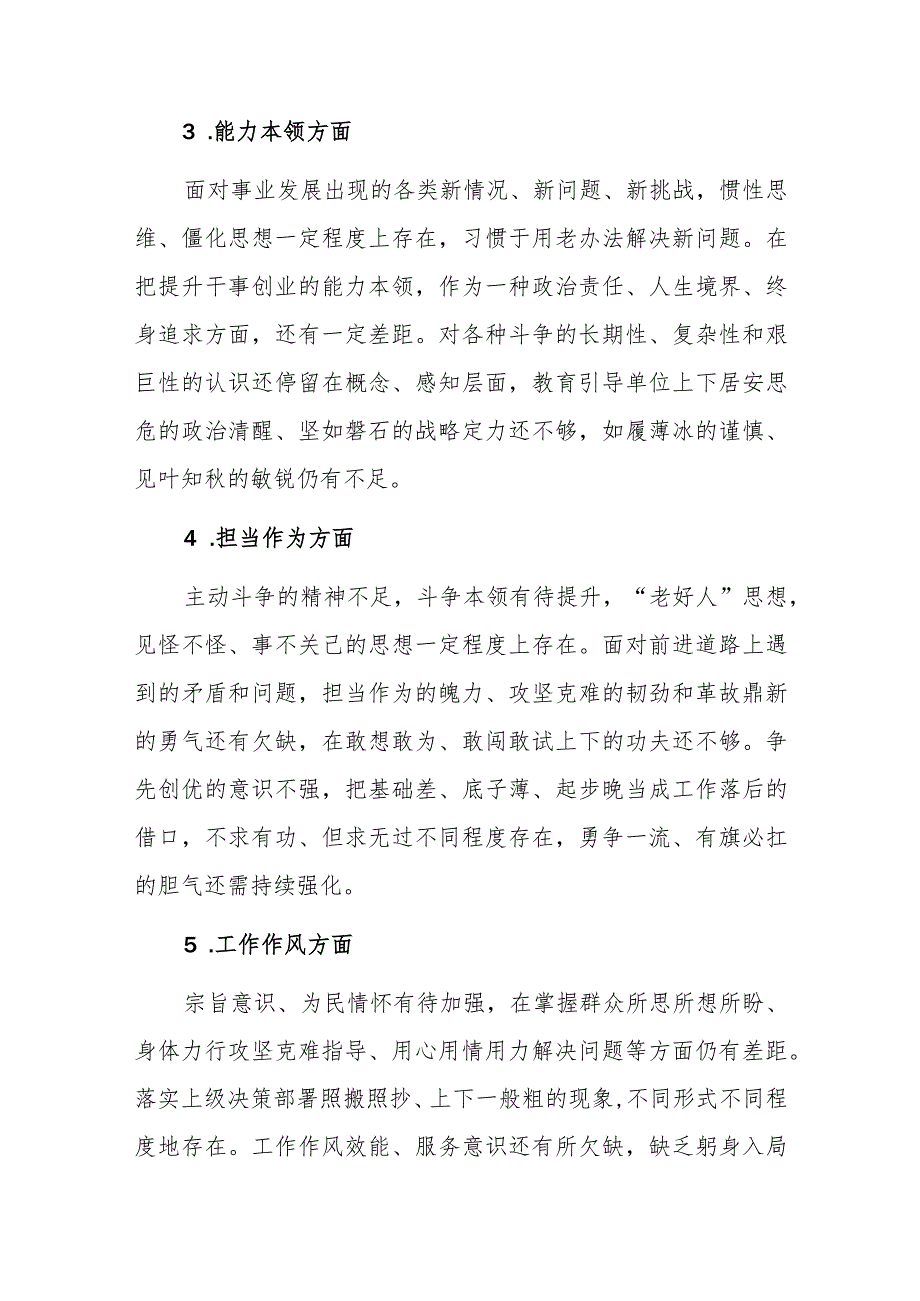 3 .能力本领方面

面对事业发展出现的各类新情况、新问题、新挑战，惯性思维、僵化思想一定程度上存在，习惯于用老办法解决新问题。在把提升干事创业的能力本领，作为一种政治责任、人生境界、终身追求方面，还有一定差距。对各种斗争的长期性、复杂性和艰巨性的认识还停留在概念、感知层面，教育引导单位上下居安思危的政治清醒、坚如磐石的战略定力还不够，如履薄冰的谨慎、见叶知秋的敏锐仍有不足。

4 .担当作为方面

主动斗争的精神不足，斗争本领有待提升，“老好人”思想，见怪不怪、事不关己的思想一定程度上存在。面对前进道路上遇到的矛盾和问题，担当作为的魄力、攻坚克难的韧劲和革故鼎新的勇气还有欠缺，在敢想敢为、敢闯敢试上下的功夫还不够。争先创优的意识不强，把基础差、底子薄、起步晚当成工作落后的借口，不求有功、但求无过不同程度存在，勇争一流、有旗必扛的胆气还需持续强化。

5 .工作作风方面

宗旨意识、为民情怀有待加强，在掌握群众所思所想所盼、身体力行攻坚克难指导、用心用情用力解决问题等方面仍有差距。落实上级决策部署照搬照抄、上下一般粗的现象，不同形式不同程度地存在。工作作风效能、服务意识还有所欠缺，缺乏躬身入局